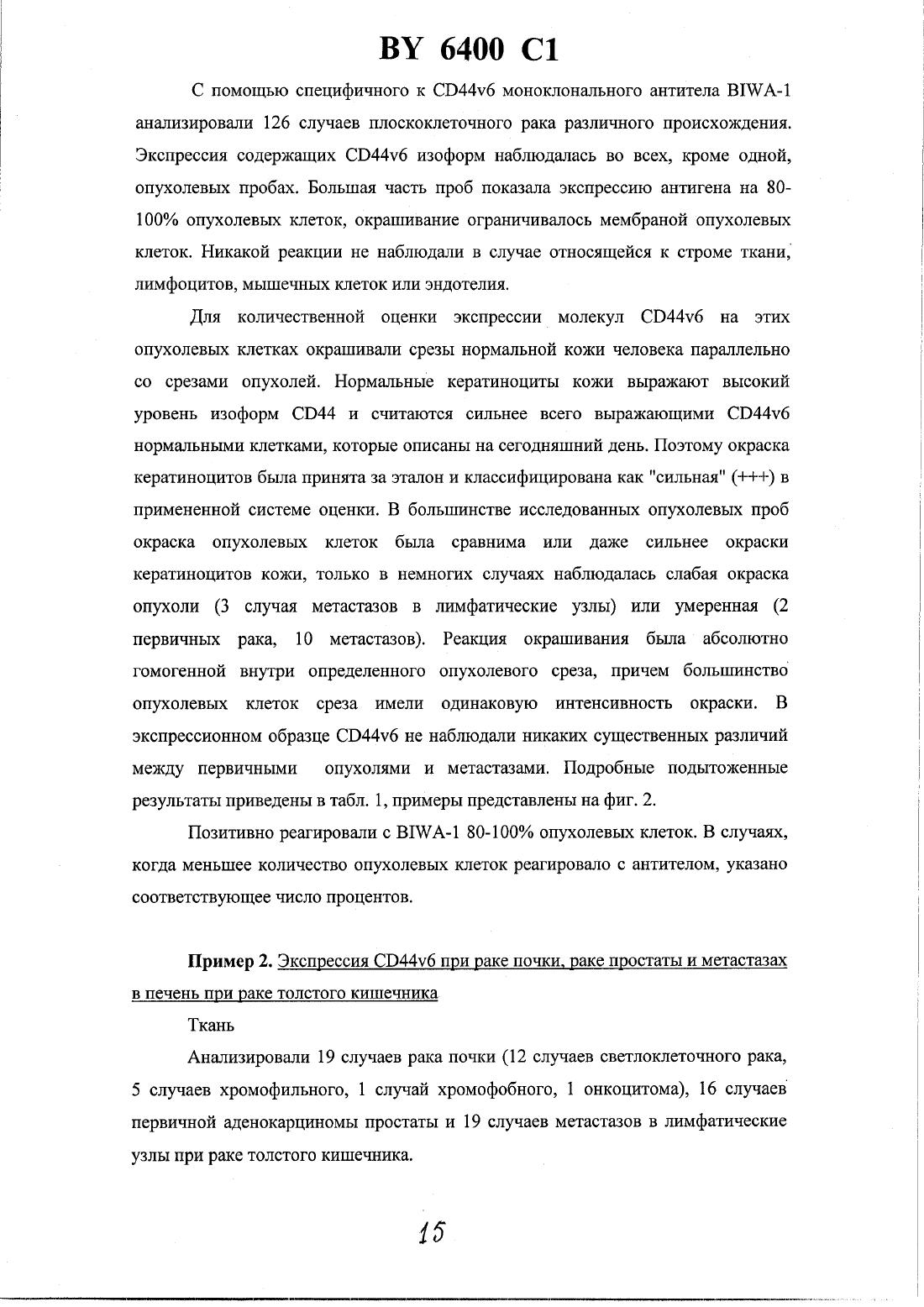 BY 6400 C1

С помощью специфичного к CD44v6 моноклонального антитела BIWA-1 анализировали 126 случаев плоскоклеточного рака различного происхождения. Экспрессия содержащих CD44v6 изоформ наблюдалась во всех, кроме одной, опухолевых пробах. Большая часть проб показала экспрессию антигена на 80-100% опухолевых клеток, окрашивание ограничивалось мембраной опухолевых клеток. Никакой реакции не наблюдали в случае относящейся к строме ткани, лимфоцитов, мышечных клеток или эндотелия.

Для количественной оценки экспрессии молекул CD44v6 на этих опухолевых клетках окрашивали срезы нормальной кожи человека параллельно со срезами опухолей. Нормальные кератиноциты кожи выражают высокий уровень изоформ CD44 и считаются сильнее всего выражающими CD44v6 нормальными клетками, которые описаны на сегодняшний день. Поэтому окраска кератиноцитов была принята за эталон и классифицирована как "сильная" (+++) в примененной системе оценки. В большинстве исследованных опухолевых проб окраска опухолевых клеток была сравнима или даже сильнее окраски кератиноцитов кожи, только в немногих случаях наблюдалась слабая окраска опухоли (3 случая метастазов в лимфатические узлы) или умеренная (2 первичных рака, 10 метастазов). Реакция окрашивания была абсолютно гомогенной внутри определенного опухолевого среза, причем большинство опухолевых клеток среза имели одинаковую интенсивность окраски. В экспрессионном образце CD44v6 не наблюдали никаких существенных различий между первичными опухолями и метастазами. Подробные подытоженные результаты приведены в табл. 1, примеры представлены на фиг. 2.

Позитивно реагировали с BIWA-1 80-100% опухолевых клеток. В случаях, когда меньшее количество опухолевых клеток реагировало с антителом, указано соответствующее число процентов.

Пример 2. Экспрессия CD44v6 при раке почки, раке простаты и метастазах в печень при раке толстого кишечника

Ткань

Анализировали 19 случаев рака почки (12 случаев светлоклеточного рака, 5 случаев хромофильного, 1 случай хромофобного, 1 онкоцитома), 16 случаев первичной аденокарциномы простаты и 19 случаев метастазов в лимфатические узлы при раке толстого кишечника.

15